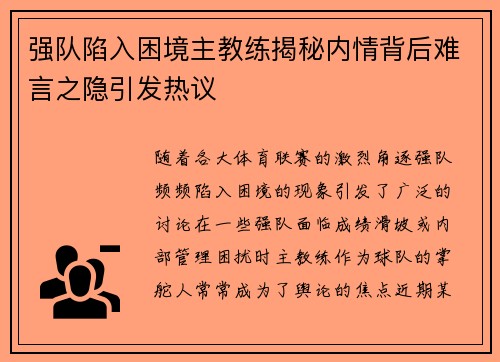 强队陷入困境主教练揭秘内情背后难言之隐引发热议

随着各大体育联赛的激烈角逐强队频频陷入困境的现象引发了广泛的讨论在一些强队面临成绩滑坡或内部管理困扰时主教练作为球队的掌舵人常常成为了舆论的焦点近期某